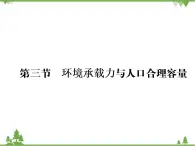 第三节　环境承载力与人口合理容量